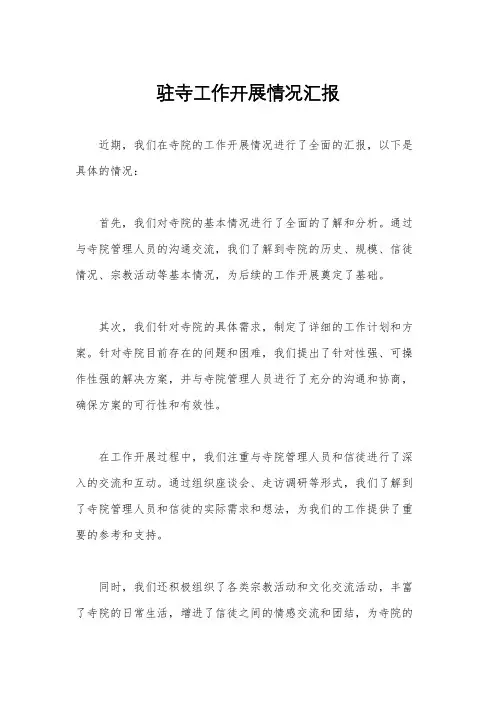 驻寺工作开展情况汇报

近期，我们在寺院的工作开展情况进行了全面的汇报，以下是具体的情况：

首先，我们对寺院的基本情况进行了全面的了解和分析。通过与寺院管理人员的沟通交流，我们了解到寺院的历史、规模、信徒情况、宗教活动等基本情况，为后续的工作开展奠定了基础。

其次，我们针对寺院的具体需求，制定了详细的工作计划和方案。针对寺院目前存在的问题和困难，我们提出了针对性强、可操作性强的解决方案，并与寺院管理人员进行了充分的沟通和协商，确保方案的可行性和有效性。

在工作开展过程中，我们注重与寺院管理人员和信徒进行了深入的交流和互动。通过组织座谈会、走访调研等形式，我们了解到了寺院管理人员和信徒的实际需求和想法，为我们的工作提供了重要的参考和支持。

同时，我们还积极组织了各类宗教活动和文化交流活动，丰富了寺院的日常生活，增进了信徒之间的情感交流和团结，为寺院的